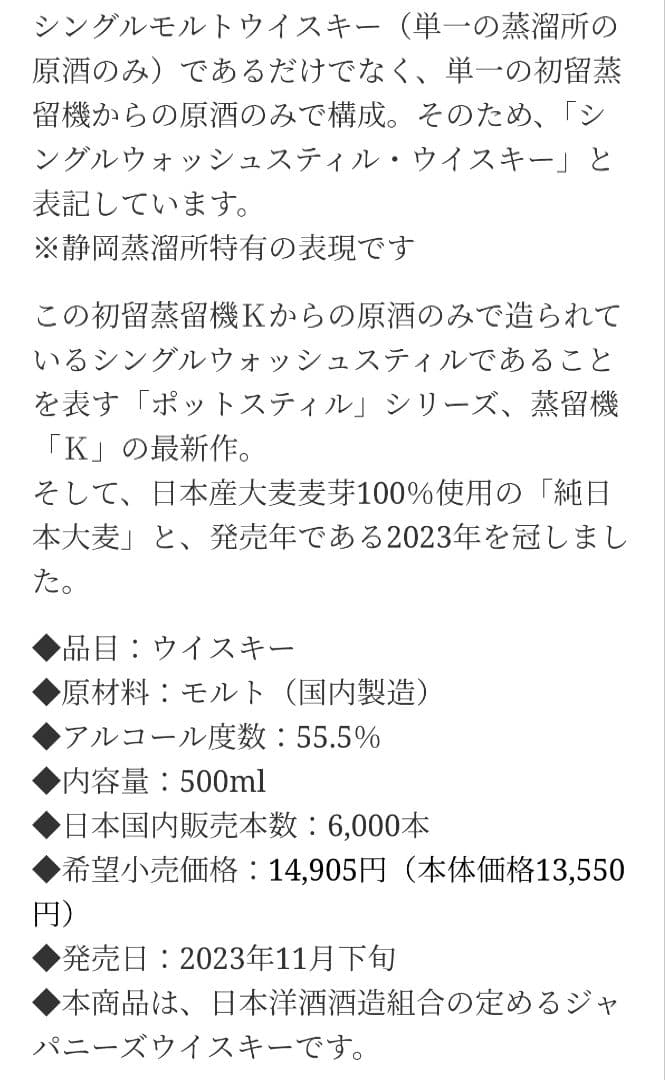 シングルモルトウイスキー（単一の蒸溜所の原酒のみ）であるだけでなく、単一の初留蒸留機からの原酒のみで構成。そのため、「シングルウォッシュスティル・ウイスキー」と表記しています。
※静岡蒸溜所特有の表現です

この初留蒸留機Kからの原酒のみで造られているシングルウォッシュスティルであることを表す「ポットスティル」シリーズ、蒸留機「K」の最新作。
そして、日本産大麦麦芽100%使用の「純日本大麦」と、発売年である2023年を冠しました。

◆品目：ウイスキー
◆原材料：モルト（国内製造）
◆アルコール度数：55.5%
◆内容量：500ml
◆日本国内販売本数：6,000本
◆希望小売価格：14,905円（本体価格13,550円）
◆発売日：2023年11月下旬
◆本商品は、日本洋酒酒造組合の定めるジャパニーズウイスキーです。